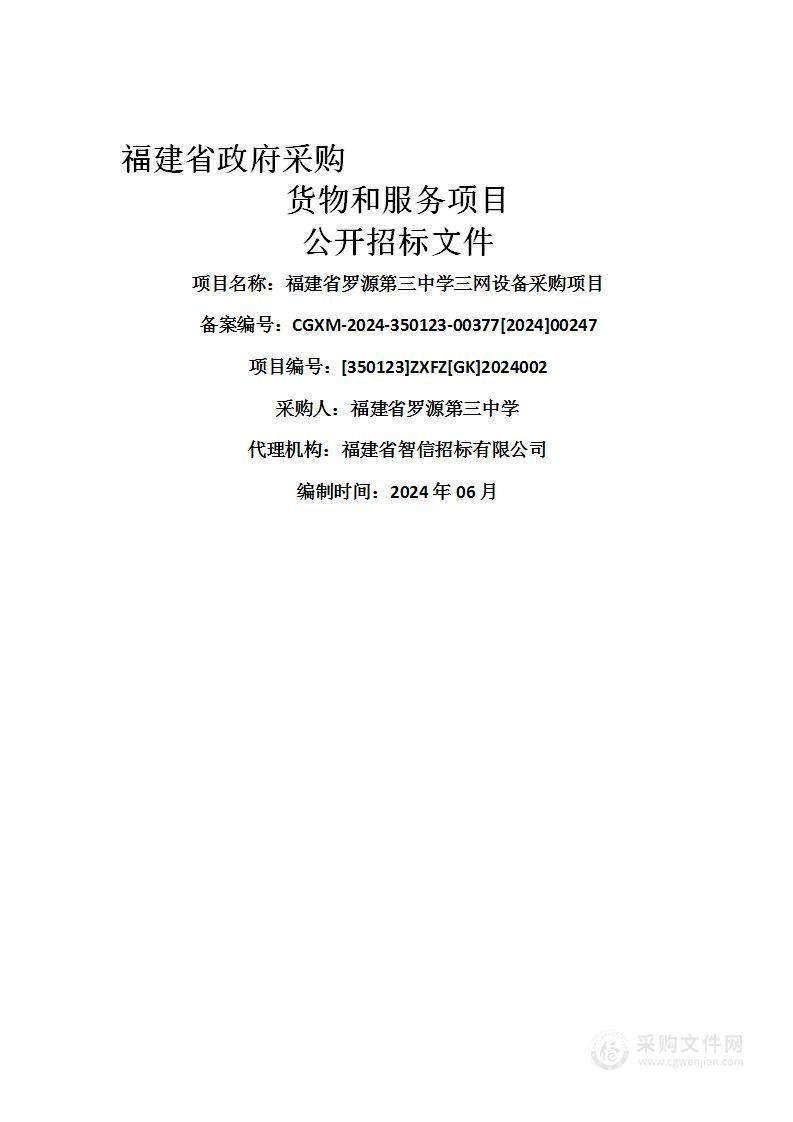 福建省政府采购

货物和服务项目

公开招标文件

项目名称：福建省罗源第三中学三网设备采购项目

备案编号：CGXM-2024-350123-00377[2024]00247

项目编号：[350123]ZXFZ[GK]2024002

采购人：福建省罗源第三中学

代理机构：福建省智信招标有限公司

编制时间：2024 年 06 月

采购文件网
www.cgwenjian.com